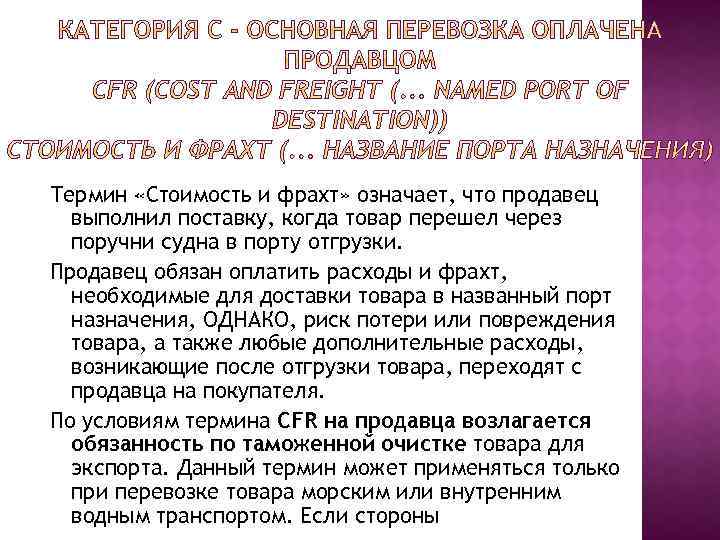 КАТЕГОРИЯ С - ОСНОВНАЯ ПЕРЕВОЗКА ОПЛАЧЕНА ПРОДАВЦОМ
CFR (COST AND FREIGHT (... NAMED PORT OF DESTINATION))
СТОИМОСТЬ И ФРАХТ (... НАЗВАНИЕ ПОРТА НАЗНАЧЕНИЯ)

Термин «Стоимость и фрахт» означает, что продавец выполнил поставку, когда товар перешел через поручни судна в порту отгрузки.

Продавец обязан оплатить расходы и фрахт, необходимые для доставки товара в названный порт назначения, ОДНАКО, риск потери или повреждения товара, а также любые дополнительные расходы, возникающие после отгрузки товара, переходят с продавца на покупателя.

По условиям термина CFR на продавца возлагается обязанность по таможенной очистке товара для экспорта. Данный термин может применяться только при перевозке товара морским или внутренним водным транспортом. Если стороны